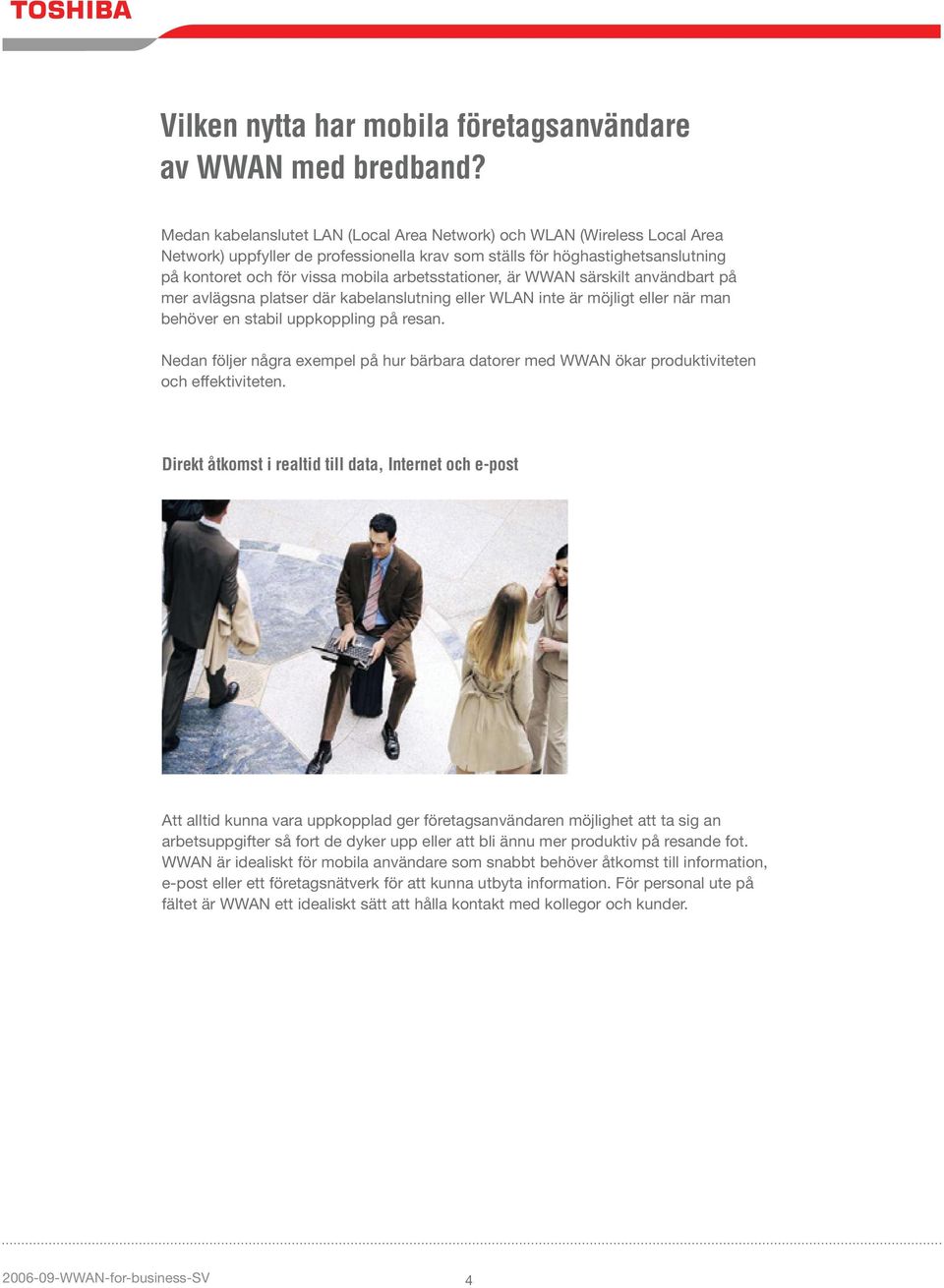 TOSHIBA

Vilken nytta har mobila företagsanvändare av WWAN med bredband?

Medan kabelanslutet LAN (Local Area Network) och WLAN (Wireless Local Area Network) uppfyller de professionella krav som ställs för höghastighetsanslutning på kontoret och för vissa mobila arbetsstationer, är WWAN särskilt användbart på mer avlägsna platser där kabelanslutning eller WLAN inte är möjligt eller när man behöver en stabil uppkoppling på resan.

Nedan följer några exempel på hur bärbara datorer med WWAN ökar produktiviteten och effektiviteten.

Direkt åtkomst i realtid till data, Internet och e-post

Att alltid kunna vara uppkopplad ger företagsanvändaren möjlighet att ta sig an arbetsuppgifter så fort de dyker upp eller att bli ännu mer produktiv på resande fot. WWAN är idealiskt för mobila användare som snabbt behöver åtkomst till information, e-post eller ett företagsnätverk för att kunna utbyta information. För personal ute på fältet är WWAN ett idealiskt sätt att hålla kontakt med kollegor och kunder.

2006-09-WWAN-for-business-SV

4